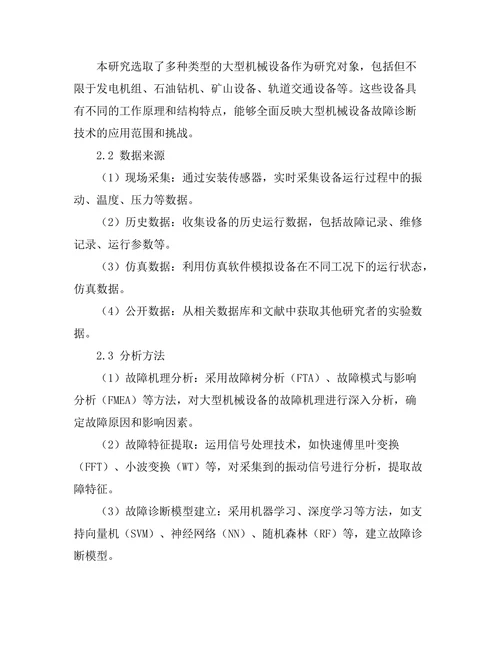 本研究选取了多种类型的大型机械设备作为研究对象，包括但不限于发电机组、石油钻机、矿山设备、轨道交通设备等。这些设备具有不同的工作原理和结构特点，能够全面反映大型机械设备故障诊断技术的应用范围和挑战。

2.2 数据来源

（1）现场采集：通过安装传感器，实时采集设备运行过程中的振动、温度、压力等数据。

（2）历史数据：收集设备的历史运行数据，包括故障记录、维修记录、运行参数等。

（3）仿真数据：利用仿真软件模拟设备在不同工况下的运行状态，仿真数据。

（4）公开数据：从相关数据库和文献中获取其他研究者的实验数据。

2.3 分析方法

（1）故障机理分析：采用故障树分析（FTA）、故障模式与影响分析（FMEA）等方法，对大型机械设备的故障机理进行深入分析，确定故障原因和影响因素。

（2）故障特征提取：运用信号处理技术，如快速傅里叶变换（FFT）、小波变换（WT）等，对采集到的振动信号进行分析，提取故障特征。

（3）故障诊断模型建立：采用机器学习、深度学习等方法，如支持向量机（SVM）、神经网络（NN）、随机森林（RF）等，建立故障诊断模型。